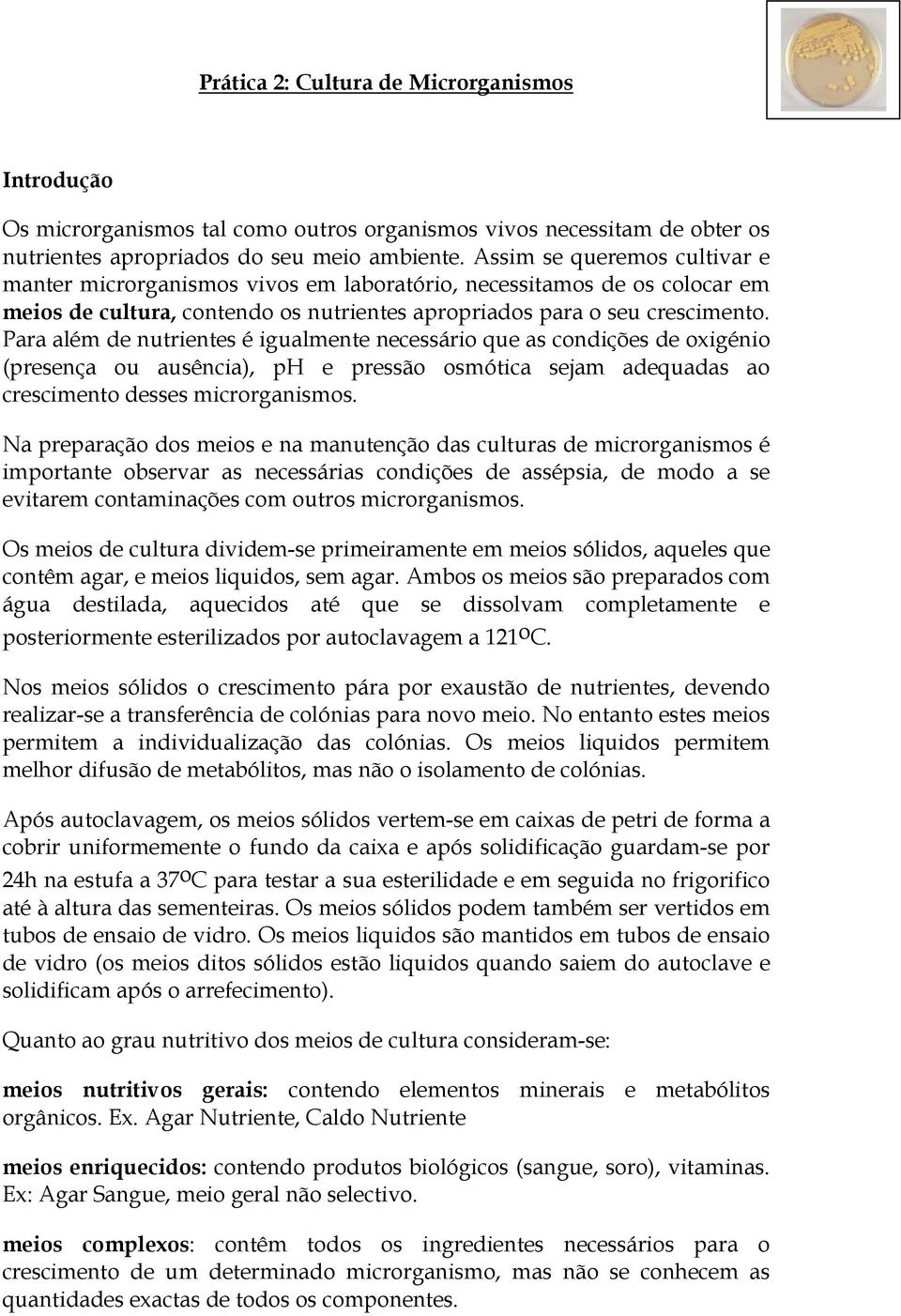 Prática 2: Cultura de Microrganismos

Introdução

Os microrganismos tal como outros organismos vivos necessitam de obter os nutrientes apropriados do seu meio ambiente. Assim se queremos cultivar e manter microrganismos vivos em laboratório, necessitamos de os colocar em meios de cultura, contendo os nutrientes apropriados para o seu crescimento. Para além de nutrientes é igualmente necessário que as condições de oxigénio (presença ou ausência), pH e pressão osmótica sejam adequadas ao crescimento desses microrganismos.

Na preparação dos meios e na manutenção das culturas de microrganismos é importante observar as necessárias condições de assépsia, de modo a se evitarem contaminações com outros microrganismos.

Os meios de cultura dividem-se primeiramente em meios sólidos, aqueles que contêm agar, e meios liquidos, sem agar. Ambos os meios são preparados com água destilada, aquecidos até que se dissolvam completamente e posteriormente esterilizados por autoclavagem a 121ºC.

Nos meios sólidos o crescimento pára por exaustão de nutrientes, devendo realizar-se a transferência de colónias para novo meio. No entanto estes meios permitem a individualização das colónias. Os meios liquidos permitem melhor difusão de metabólitos, mas não o isolamento de colónias.

Após autoclavagem, os meios sólidos vertem-se em caixas de petri de forma a cobrir uniformemente o fundo da caixa e após solidificação guardam-se por 24h na estufa a 37ºC para testar a sua esterilidade e em seguida no frigorifico até à altura das sementeiras. Os meios sólidos podem também ser vertidos em tubos de ensaio de vidro. Os meios liquidos são mantidos em tubos de ensaio de vidro (os meios ditos sólidos estão liquidos quando saiem do autoclave e solidificam após o arrefecimento).

Quanto ao grau nutritivo dos meios de cultura consideram-se:

meios nutritivos gerais: contendo elementos minerais e metabólitos orgânicos. Ex. Agar Nutriente, Caldo Nutriente

meios enriquecidos: contendo produtos biológicos (sangue, soro), vitaminas. Ex: Agar Sangue, meio geral não selectivo.

meios complexos: contêm todos os ingredientes necessários para o crescimento de um determinado microrganismo, mas não se conhecem as quantidades exactas de todos os componentes.